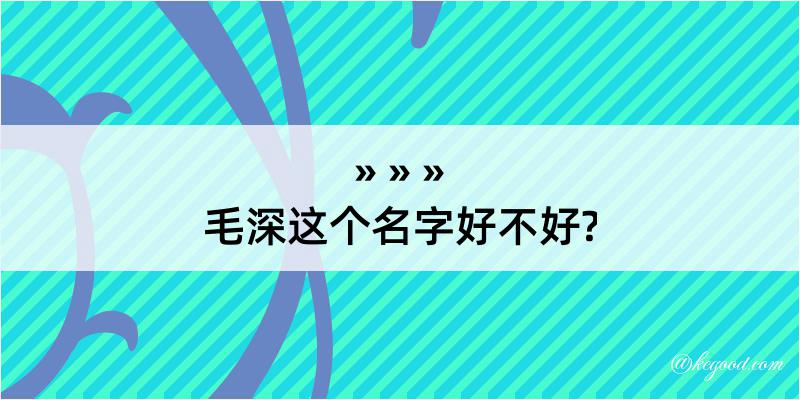 » » »
毛深这个名字好不好?

@kegood.com